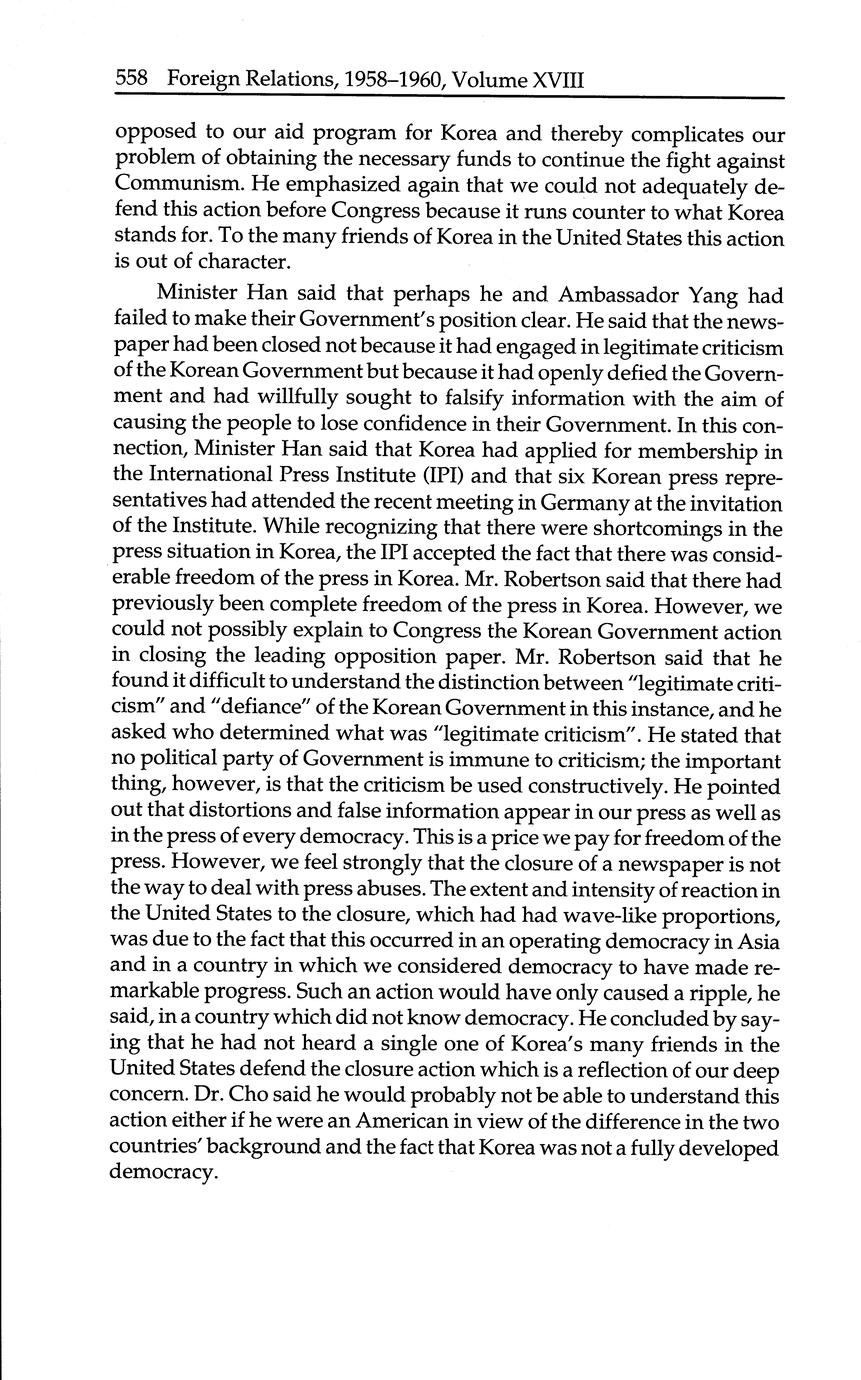 558 Foreign Relations, 1958–1960, Volume XVIII

opposed to our aid program for Korea and thereby complicates our problem of obtaining the necessary funds to continue the fight against Communism. He emphasized again that we could not adequately defend this action before Congress because it runs counter to what Korea stands for. To the many friends of Korea in the United States this action is out of character.

Minister Han said that perhaps he and Ambassador Yang had failed to make their Government's position clear. He said that the newspaper had been closed not because it had engaged in legitimate criticism of the Korean Government but because it had openly defied the Government and had willfully sought to falsify information with the aim of causing the people to lose confidence in their Government. In this connection, Minister Han said that Korea had applied for membership in the International Press Institute (IPI) and that six Korean press representatives had attended the recent meeting in Germany at the invitation of the Institute. While recognizing that there were shortcomings in the press situation in Korea, the IPI accepted the fact that there was considerable freedom of the press in Korea. Mr. Robertson said that there had previously been complete freedom of the press in Korea. However, we could not possibly explain to Congress the Korean Government action in closing the leading opposition paper. Mr. Robertson said that he found it difficult to understand the distinction between "legitimate criticism" and "defiance" of the Korean Government in this instance, and he asked who determined what was "legitimate criticism". He stated that no political party of Government is immune to criticism; the important thing, however, is that the criticism be used constructively. He pointed out that distortions and false information appear in our press as well as in the press of every democracy. This is a price we pay for freedom of the press. However, we feel strongly that the closure of a newspaper is not the way to deal with press abuses. The extent and intensity of reaction in the United States to the closure, which had had wave-like proportions, was due to the fact that this occurred in an operating democracy in Asia and in a country in which we considered democracy to have made remarkable progress. Such an action would have only caused a ripple, he said, in a country which did not know democracy. He concluded by saying that he had not heard a single one of Korea's many friends in the United States defend the closure action which is a reflection of our deep concern. Dr. Cho said he would probably not be able to understand this action either if he were an American in view of the difference in the two countries' background and the fact that Korea was not a fully developed democracy.